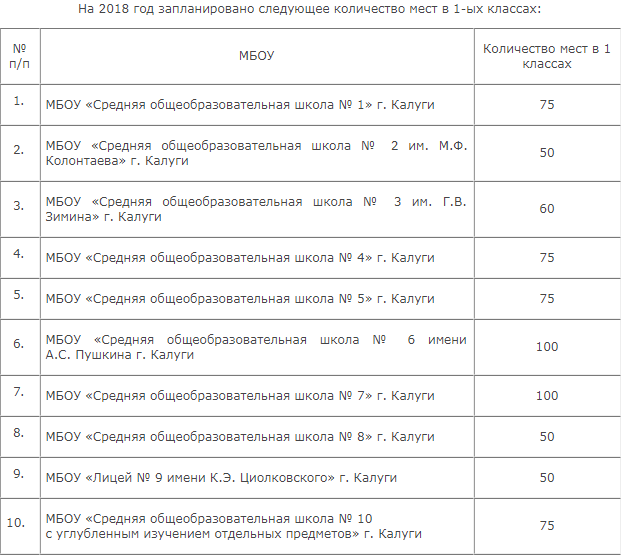 На 2018 год запланировано следующее количество мест в 1-ых классах:

| № п/п | МБОУ | Количество мест в 1 классах |
|---|---|---|
| 1. | МБОУ «Средняя общеобразовательная школа № 1» г. Калуги | 75 |
| 2. | МБОУ «Средняя общеобразовательная школа № 2 им. М.Ф. Колонтаева» г. Калуги | 50 |
| 3. | МБОУ «Средняя общеобразовательная школа № 3 им. Г.В. Зимина» г. Калуги | 60 |
| 4. | МБОУ «Средняя общеобразовательная школа № 4» г. Калуги | 75 |
| 5. | МБОУ «Средняя общеобразовательная школа № 5» г. Калуги | 75 |
| 6. | МБОУ «Средняя общеобразовательная школа № 6 имени А.С. Пушкина г. Калуги | 100 |
| 7. | МБОУ «Средняя общеобразовательная школа № 7» г. Калуги | 100 |
| 8. | МБОУ «Средняя общеобразовательная школа № 8» г. Калуги | 50 |
| 9. | МБОУ «Лицей № 9 имени К.Э. Циолковского» г. Калуги | 50 |
| 10. | МБОУ «Средняя общеобразовательная школа № 10 с углубленным изучением отдельных предметов» г. Калуги | 75 |